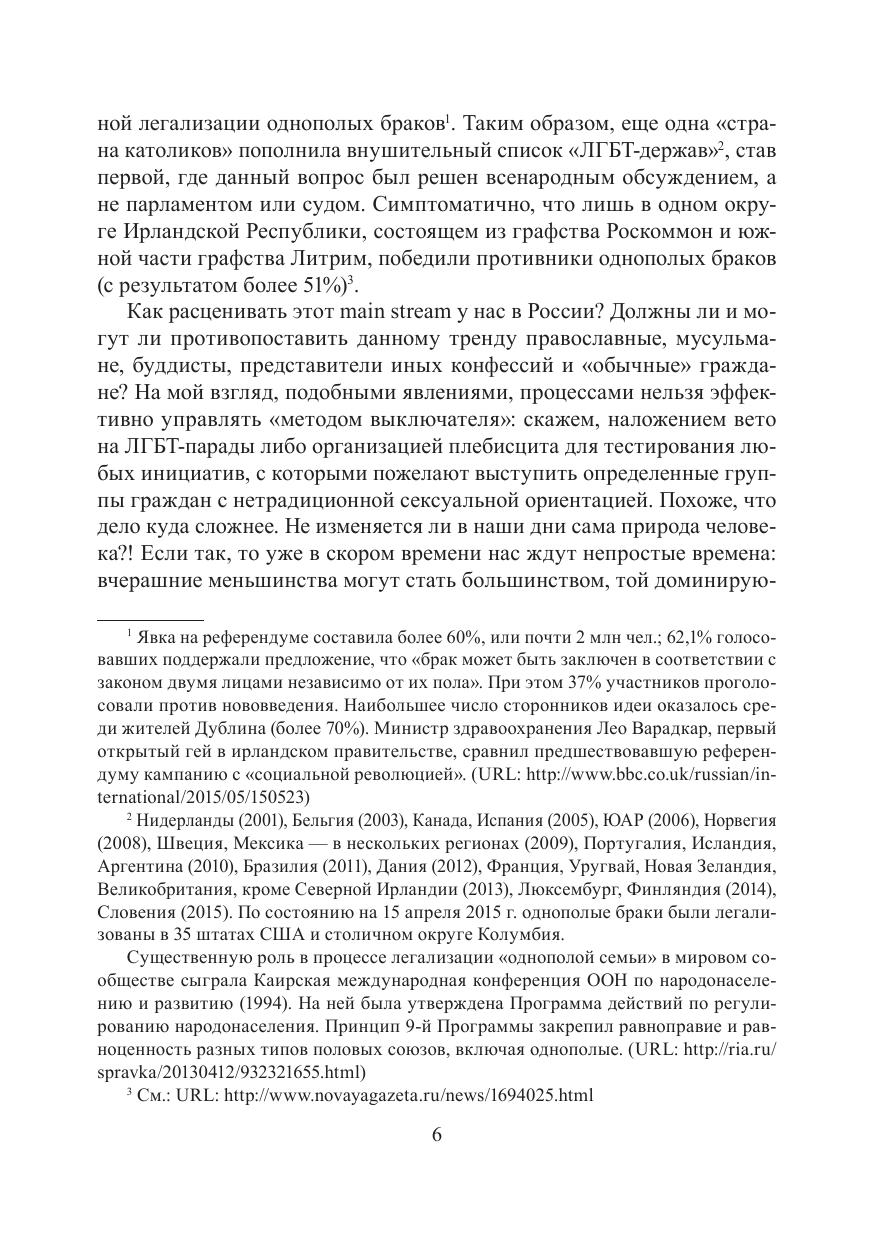 ной легализации однополых браков$^1$. Таким образом, еще одна «страна католиков» пополнила внушительный список «ЛГБТ-держав»$^2$, став первой, где данный вопрос был решен всенародным обсуждением, а не парламентом или судом. Симптоматично, что лишь в одном округе Ирландской Республики, состоящем из графства Роскоммон и южной части графства Литрим, победили противники однополых браков (с результатом более 51%)$^3$.

Как расценивать этот main stream у нас в России? Должны ли и могут ли противопоставить данному тренду православные, мусульмане, буддисты, представители иных конфессий и «обычные» граждане? На мой взгляд, подобными явлениями, процессами нельзя эффективно управлять «методом выключателя»: скажем, наложением вето на ЛГБТ-парады либо организацией плебисцита для тестирования любых инициатив, с которыми пожелают выступить определенные группы граждан с нетрадиционной сексуальной ориентацией. Похоже, что дело куда сложнее. Не изменяется ли в наши дни сама природа человека?! Если так, то уже в скором времени нас ждут непростые времена: вчерашние меньшинства могут стать большинством, той доминирую-

$^1$ Явка на референдуме составила более 60%, или почти 2 млн чел.; 62,1% голосовавших поддержали предложение, что «брак может быть заключен в соответствии с законом двумя лицами независимо от их пола». При этом 37% участников проголосовали против нововведения. Наибольшее число сторонников идеи оказалось среди жителей Дублина (более 70%). Министр здравоохранения Лео Варадкар, первый открытый гей в ирландском правительстве, сравнил предшествовавшую референдуму кампанию с «социальной революцией». (URL: http://www.bbc.co.uk/russian/international/2015/05/150523)

$^2$ Нидерланды (2001), Бельгия (2003), Канада, Испания (2005), ЮАР (2006), Норвегия (2008), Швеция, Мексика — в нескольких регионах (2009), Португалия, Исландия, Аргентина (2010), Бразилия (2011), Дания (2012), Франция, Уругвай, Новая Зеландия, Великобритания, кроме Северной Ирландии (2013), Люксембург, Финляндия (2014), Словения (2015). По состоянию на 15 апреля 2015 г. однополые браки были легализованы в 35 штатах США и столичном округе Колумбия.

Существенную роль в процессе легализации «однополой семьи» в мировом сообществе сыграла Каирская международная конференция ООН по народонаселению и развитию (1994). На ней была утверждена Программа действий по регулированию народонаселения. Принцип 9-й Программы закрепил равноправие и равноценность разных типов половых союзов, включая однополые. (URL: http://ria.ru/spravka/20130412/932321655.html)

$^3$ См.: URL: http://www.novayagazeta.ru/news/1694025.html

6